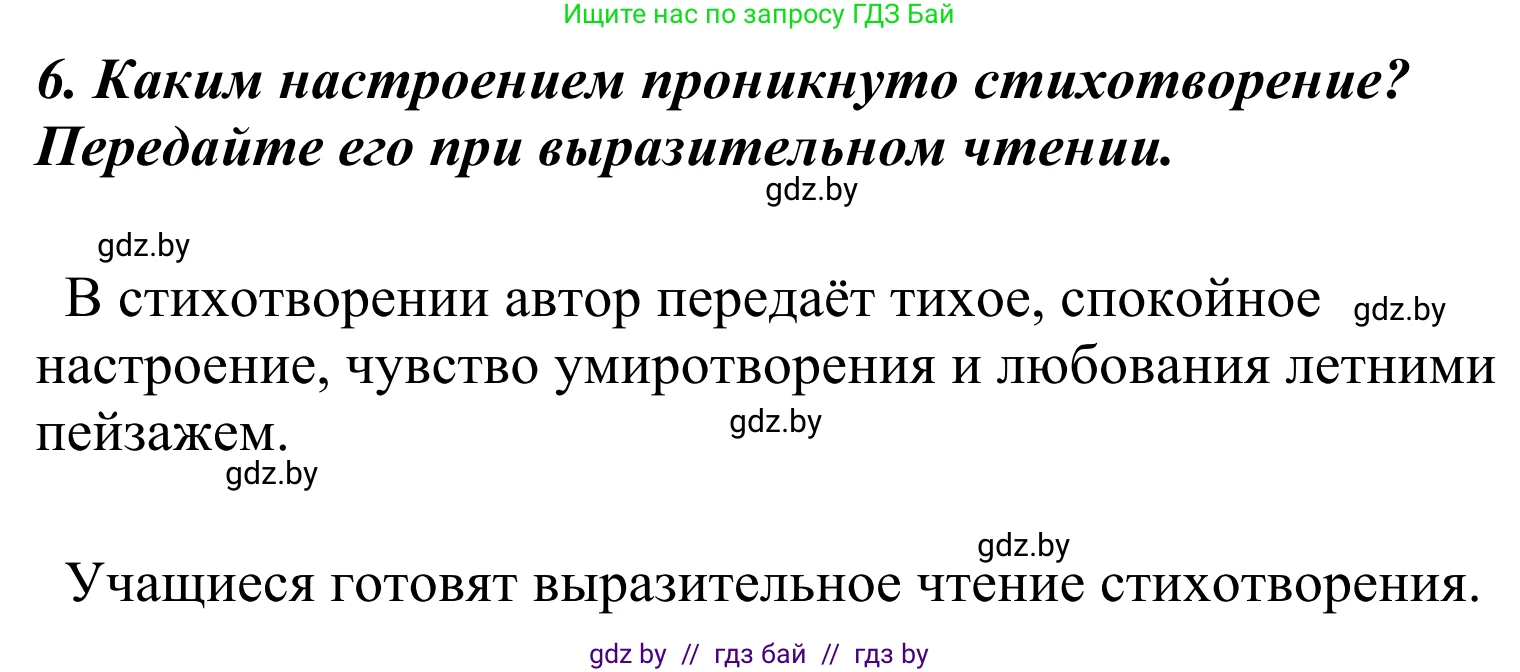 Ищите нас по запросу ГДЗ Бай

6. Каким настроением проникнуто стихотворение? Передайте его при выразительном чтении.

gdz.by

gdz.by

В стихотворении автор передаёт тихое, спокойное gdz.by настроение, чувство умиротворения и любования летними пейзажем. gdz.by

gdz.by

gdz.by

Учащиеся готовят выразительное чтение стихотворения.

gdz by // гдз бай // гдз by